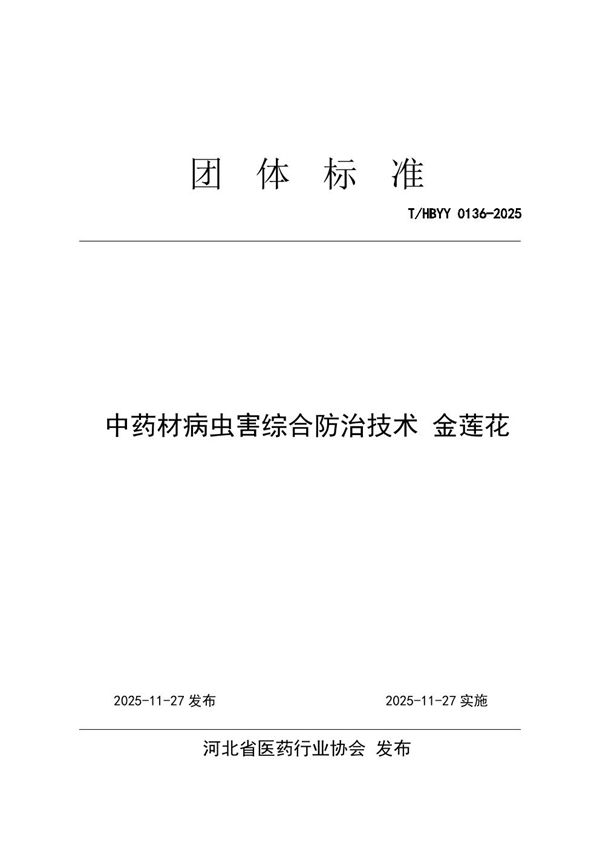 团 体 标 准

T/HBYY 0136-2025

中药材病虫害综合防治技术 金莲花

2025-11-27 发布

2025-11-27 实施

河北省医药行业协会 发布